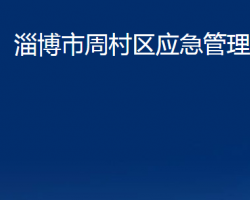 淄博市周村区应急管理